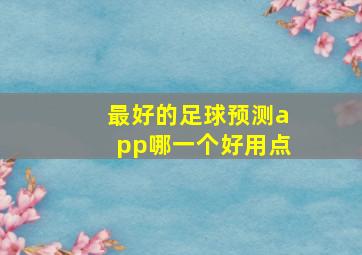 最好的足球预测app哪一个好用点